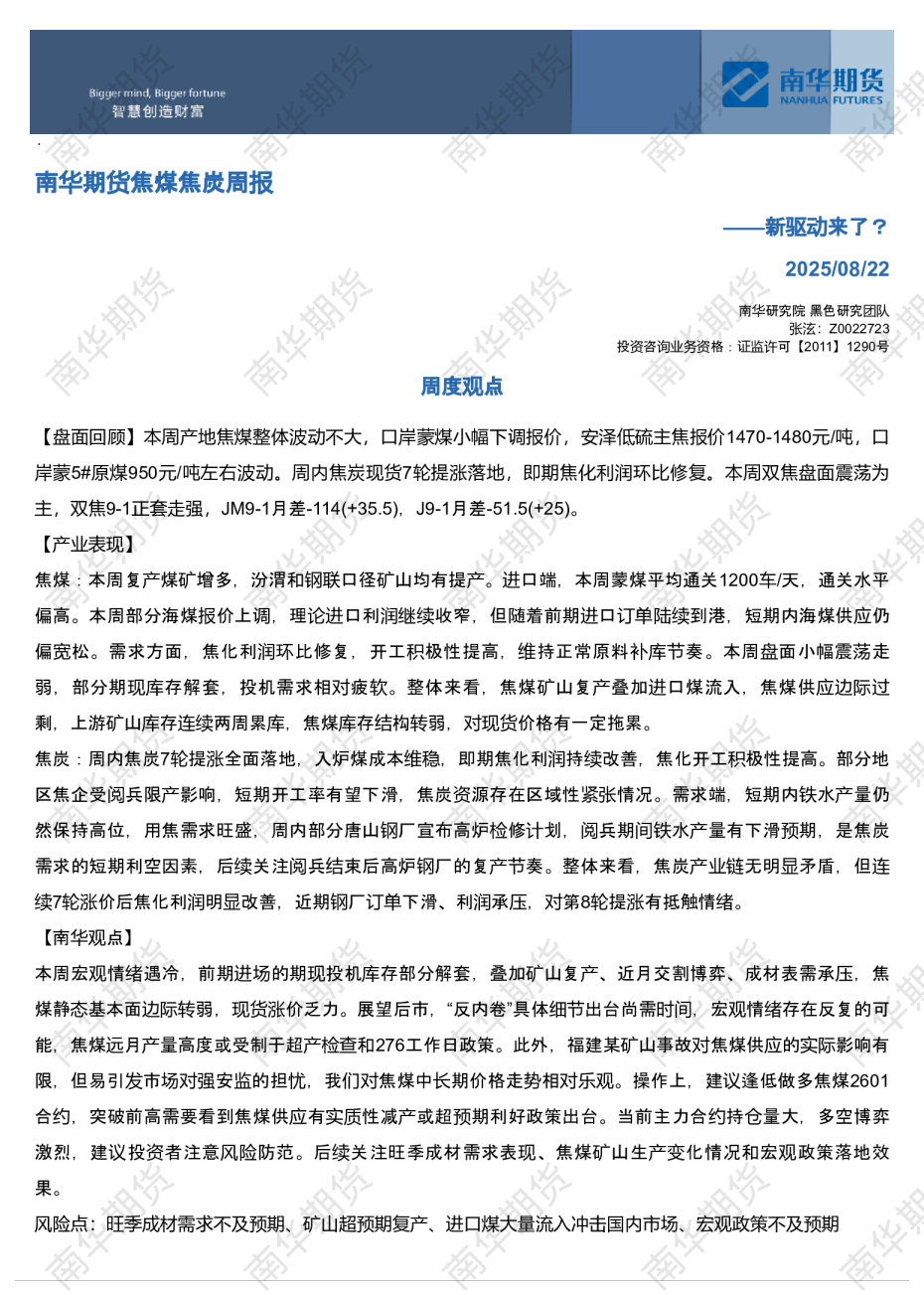 Bigger mind, Bigger fortune
智慧创造财富

南华期货
NANHUA FUTURES

南华期货焦煤焦炭周报

——新驱动来了？

2025/08/22

南华研究院 黑色研究团队
张泫：Z0022723
投资咨询业务资格：证监许可【2011】1290号

周度观点

【盘面回顾】本周产地焦煤整体波动不大，口岸蒙煤小幅下调报价，安泽低硫主焦报价1470-1480元/吨，口岸蒙5#原煤950元/吨左右波动。周内焦炭现货7轮提涨落地，即期焦化利润环比修复。本周双焦盘面震荡为主，双焦9-1正套走强，JM9-1月差-114(+35.5)，J9-1月差-51.5(+25)。

【产业表现】

焦煤：本周复产煤矿增多，汾渭和钢联口径矿山均有提产。进口端，本周蒙煤平均通关1200车/天，通关水平偏高。本周部分海煤报价上调，理论进口利润继续收窄，但随着前期进口订单陆续到港，短期内海煤供应仍偏宽松。需求方面，焦化利润环比修复，开工积极性提高，维持正常原料补库节奏。本周盘面小幅震荡走弱，部分期现库存解套，投机需求相对疲软。整体来看，焦煤矿山复产叠加进口煤流入，焦煤供应边际过剩，上游矿山库存连续两周累库，焦煤库存结构转弱，对现货价格有一定拖累。

焦炭：周内焦炭7轮提涨全面落地，入炉煤成本维稳，即期焦化利润持续改善，焦化开工积极性提高。部分地区焦企受阅兵限产影响，短期开工率有望下滑，焦炭资源存在区域性紧张情况。需求端，短期内铁水产量仍然保持高位，用焦需求旺盛，周内部分唐山钢厂宣布高炉检修计划，阅兵期间铁水产量有下滑预期，是焦炭需求的短期利空因素，后续关注阅兵结束后高炉钢厂的复产节奏。整体来看，焦炭产业链无明显矛盾，但连续7轮涨价后焦化利润明显改善，近期钢厂订单下滑、利润承压，对第8轮提涨有抵触情绪。

【南华观点】

本周宏观情绪遇冷，前期进场的期现投机库存部分解套，叠加矿山复产、近月交割博弈、成材表需承压，焦煤静态基本面边际转弱，现货涨价乏力。展望后市，“反内卷”具体细节出台尚需时间，宏观情绪存在反复的可能，焦煤远月产量高度或受制于超产检查和276工作日政策。此外，福建某矿山事故对焦煤供应的实际影响有限，但易引发市场对强安监的担忧，我们对焦煤中长期价格走势相对乐观。操作上，建议逢低做多焦煤2601合约，突破前高需要看到焦煤供应有实质性减产或超预期利好政策出台。当前主力合约持仓量大，多空博弈激烈，建议投资者注意风险防范。后续关注旺季成材需求表现、焦煤矿山生产变化情况和宏观政策落地效果。

风险点：旺季成材需求不及预期、矿山超预期复产、进口煤大量流入冲击国内市场、宏观政策不及预期